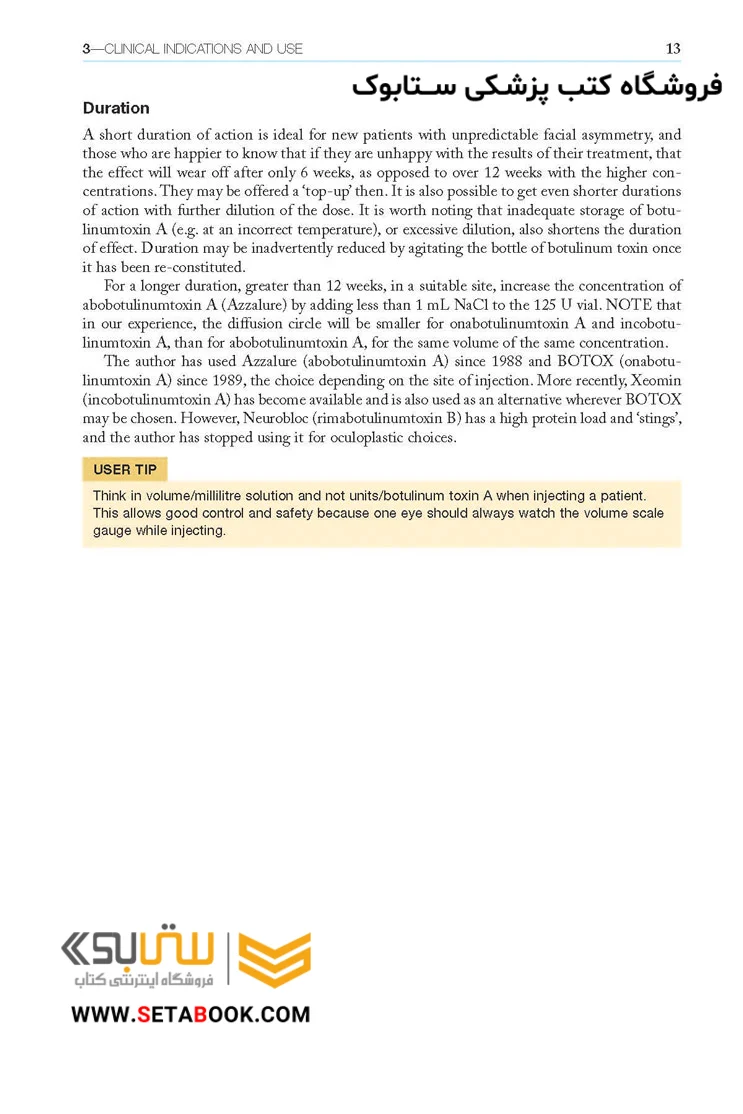 3—CLINICAL INDICATIONS AND USE 13

فروشگاه کتب پزشکی ستابوک

Duration

A short duration of action is ideal for new patients with unpredictable facial asymmetry, and those who are happier to know that if they are unhappy with the results of their treatment, that the effect will wear off after only 6 weeks, as opposed to over 12 weeks with the higher concentrations. They may be offered a 'top-up' then. It is also possible to get even shorter durations of action with further dilution of the dose. It is worth noting that inadequate storage of botulinumtoxin A (e.g. at an incorrect temperature), or excessive dilution, also shortens the duration of effect. Duration may be inadvertently reduced by agitating the bottle of botulinum toxin once it has been re-constituted.

For a longer duration, greater than 12 weeks, in a suitable site, increase the concentration of abobotulinumtoxin A (Azzalure) by adding less than 1 mL NaCl to the 125 U vial. NOTE that in our experience, the diffusion circle will be smaller for onabotulinumtoxin A and incobotulinumtoxin A, than for abobotulinumtoxin A, for the same volume of the same concentration.

The author has used Azzalure (abobotulinumtoxin A) since 1988 and BOTOX (onabotulinumtoxin A) since 1989, the choice depending on the site of injection. More recently, Xeomin (incobotulinumtoxin A) has become available and is also used as an alternative wherever BOTOX may be chosen. However, Neurobloc (rimabotulinumtoxin B) has a high protein load and 'stings', and the author has stopped using it for oculoplastic choices.

USER TIP

Think in volume/millilitre solution and not units/botulinum toxin A when injecting a patient. This allows good control and safety because one eye should always watch the volume scale gauge while injecting.

ستابوک
فروشگاه اینترنتی کتاب
WWW.SETABOOK.COM